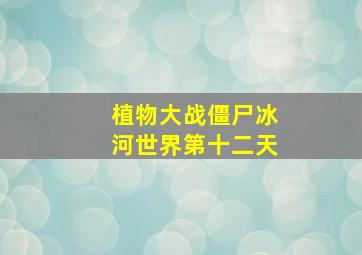 植物大战僵尸冰河世界第十二天